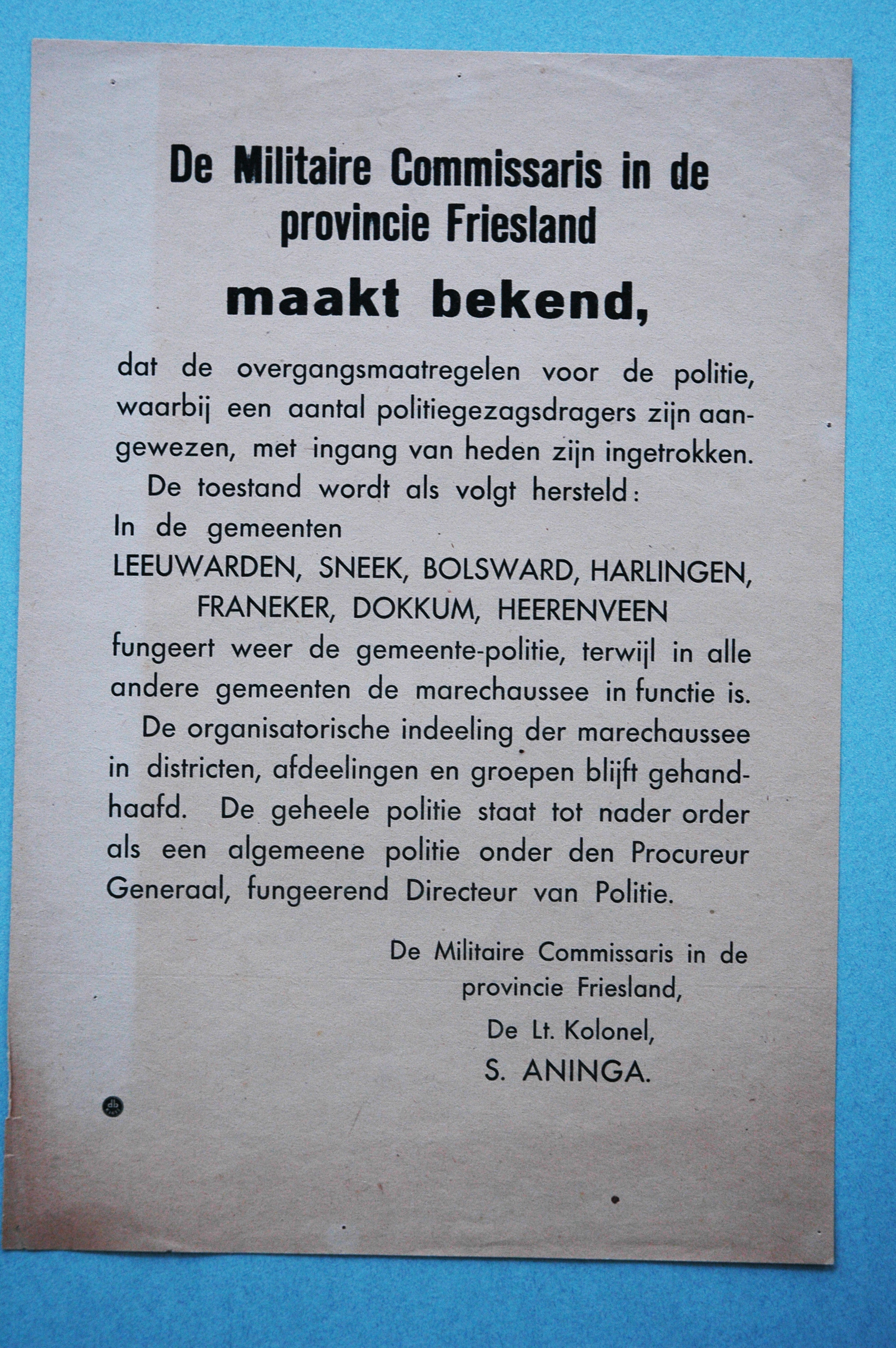 De Militaire Commissaris in de provincie Friesland

maakt bekend,

dat de overgangsmaatregelen voor de politie, waarbij een aantal politiegezagsdragers zijn aangewezen, met ingang van heden zijn ingetrokken.

De toestand wordt als volgt hersteld:
In de gemeenten
LEEUWARDEN, SNEEK, BOLSWARD, HARLINGEN, FRANEKER, DOKKUM, HEERENVEEN
fungeert weer de gemeente-politie, terwijl in alle andere gemeenten de marechaussee in functie is.

De organisatorische indeeling der marechaussee in districten, afdeelingen en groepen blijft gehandhaafd. De geheele politie staat tot nader order als een algemeene politie onder den Procureur Generaal, fungeerend Directeur van Politie.

De Militaire Commissaris in de provincie Friesland,
De Lt. Kolonel,
S. ANINGA.

db